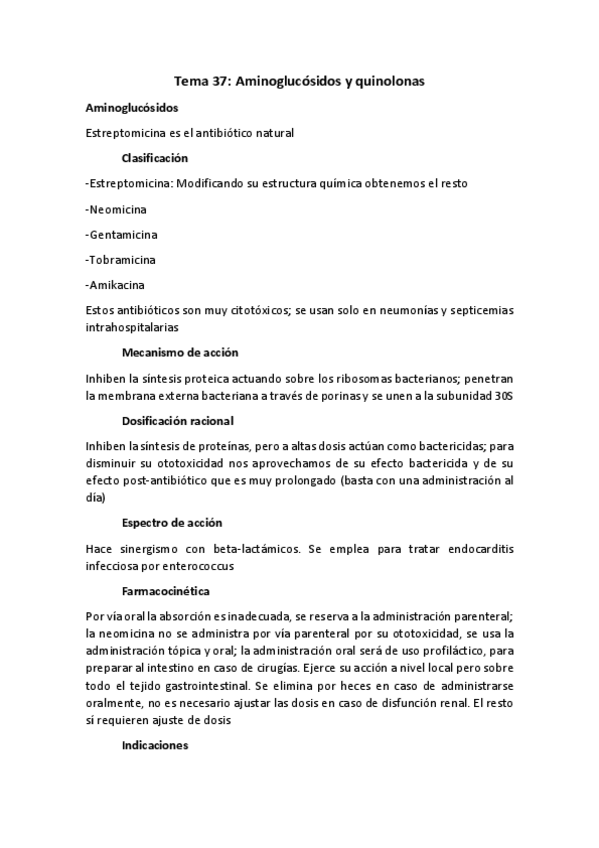 Tema 37: Aminoglucósidos y quinolonas

Aminoglucósidos

Estreptomicina es el antibiótico natural

Clasificación

-Estreptomicina: Modificando su estructura química obtenemos el resto

-Neomicina

-Gentamicina

-Tobramicina

-Amikacina

Estos antibióticos son muy citotóxicos; se usan solo en neumonías y septicemias intrahospitalarias

Mecanismo de acción

Inhiben la síntesis proteica actuando sobre los ribosomas bacterianos; penetran la membrana externa bacteriana a través de porinas y se unen a la subunidad 30S

Dosificación racional

Inhiben la síntesis de proteínas, pero a altas dosis actúan como bactericidas; para disminuir su ototoxicidad nos aprovechamos de su efecto bactericida y de su efecto post-antibiótico que es muy prolongado (basta con una administración al día)

Espectro de acción

Hace sinergismo con beta-lactámicos. Se emplea para tratar endocarditis infecciosa por enterococcus

Farmacocinética

Por vía oral la absorción es inadecuada, se reserva a la administración parenteral; la neomicina no se administra por vía parenteral por su ototoxicidad, se usa la administración tópica y oral; la administración oral será de uso profiláctico, para preparar al intestino en caso de cirugías. Ejerce su acción a nivel local pero sobre todo el tejido gastrointestinal. Se elimina por heces en caso de administrarse oralmente, no es necesario ajustar las dosis en caso de disfunción renal. El resto sí requieren ajuste de dosis

Indicaciones